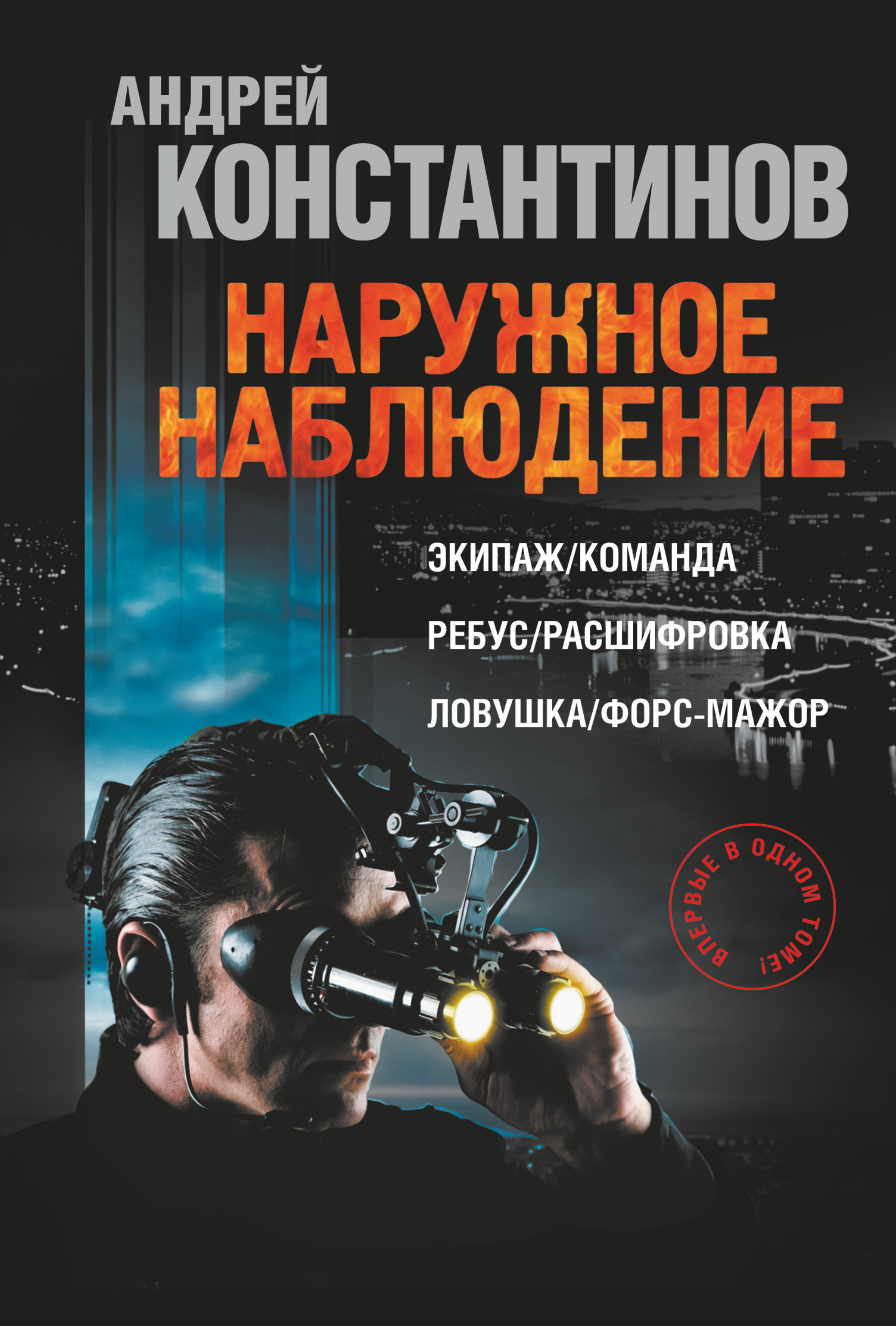 АНДРЕЙ
КОНСТАНТИНОВ

НАРУЖНОЕ
НАБЛЮДЕНИЕ

ЭКИПАЖ/КОМАНДА

РЕБУС/РАСШИФРОВКА

ЛОВУШКА/ФОРС-МАЖОР

ВПЕРВЫЕ В ОДНОМ ТОМЕ!